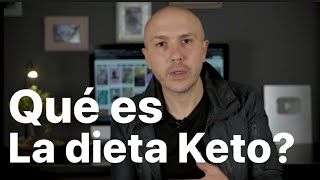 Qué es
La dieta Keto?